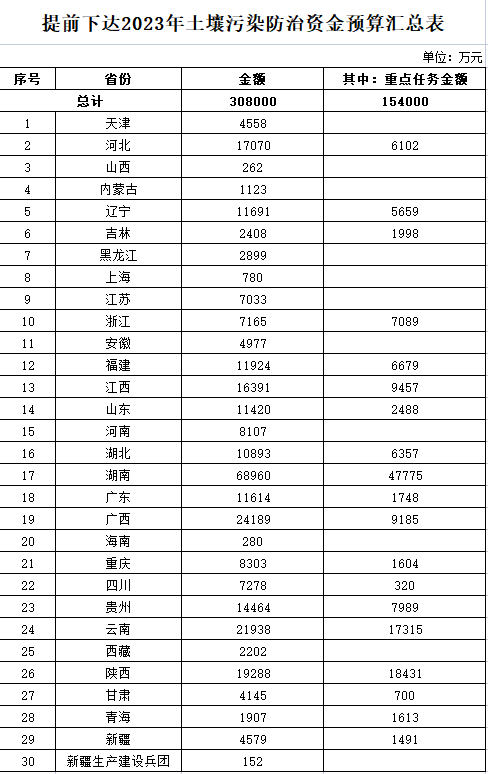 提前下达2023年土壤污染防治资金预算汇总表

单位：万元

| 序号 | 省份 | 金额 | 其中：重点任务金额 |
|---|---|---|---|
| 总计 | | 308000 | 154000 |
| 1 | 天津 | 4558 | |
| 2 | 河北 | 17070 | 6102 |
| 3 | 山西 | 262 | |
| 4 | 内蒙古 | 1123 | |
| 5 | 辽宁 | 11691 | 5659 |
| 6 | 吉林 | 2408 | 1998 |
| 7 | 黑龙江 | 2899 | |
| 8 | 上海 | 780 | |
| 9 | 江苏 | 7033 | |
| 10 | 浙江 | 7165 | 7089 |
| 11 | 安徽 | 4977 | |
| 12 | 福建 | 11924 | 6679 |
| 13 | 江西 | 16391 | 9457 |
| 14 | 山东 | 11420 | 2488 |
| 15 | 河南 | 8107 | |
| 16 | 湖北 | 10893 | 6357 |
| 17 | 湖南 | 68960 | 47775 |
| 18 | 广东 | 11614 | 1748 |
| 19 | 广西 | 24189 | 9185 |
| 20 | 海南 | 280 | |
| 21 | 重庆 | 8303 | 1604 |
| 22 | 四川 | 7278 | 320 |
| 23 | 贵州 | 14464 | 7989 |
| 24 | 云南 | 21938 | 17315 |
| 25 | 西藏 | 2202 | |
| 26 | 陕西 | 19288 | 18431 |
| 27 | 甘肃 | 4145 | 700 |
| 28 | 青海 | 1907 | 1613 |
| 29 | 新疆 | 4579 | 1491 |
| 30 | 新疆生产建设兵团 | 152 | |